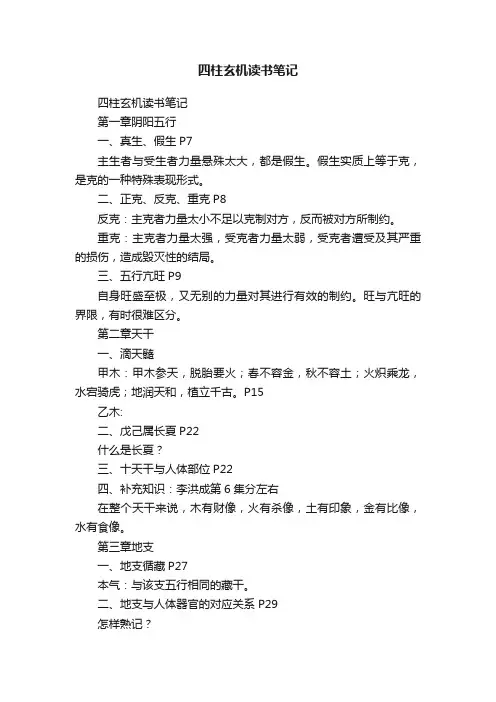 四柱玄机读书笔记

四柱玄机读书笔记

第一章阴阳五行

一、真生、假生 P7

主生者与受生者力量悬殊太大，都是假生。假生实质上等于克，是克的一种特殊表现形式。

二、正克、反克、重克 P8

反克：主克者力量太小不足以克制对方，反而被对方所制约。

重克：主克者力量太强，受克者力量太弱，受克者遭受及其严重的损伤，造成毁灭性的结局。

三、五行亢旺 P9

自身旺盛至极，又无别的力量对其进行有效的制约。旺与亢旺的界限，有时很难区分。

第二章天干

一、滴天髓

甲木：甲木参天，脱胎要火；春不容金，秋不容土；火炽乘龙，水宕骑虎；地润天和，植立千古。P15

乙木:

二、戊己属长夏 P22

什么是长夏？

三、十天干与人体部位 P22

四、补充知识：李洪成第 6 集分左右

在整个天干来说，木有财像，火有杀像，土有印象，金有比像，水有食像。

第三章地支

一、地支循藏 P27

本气：与该支五行相同的藏干。

二、地支与人体器官的对应关系 P29

怎样熟记？